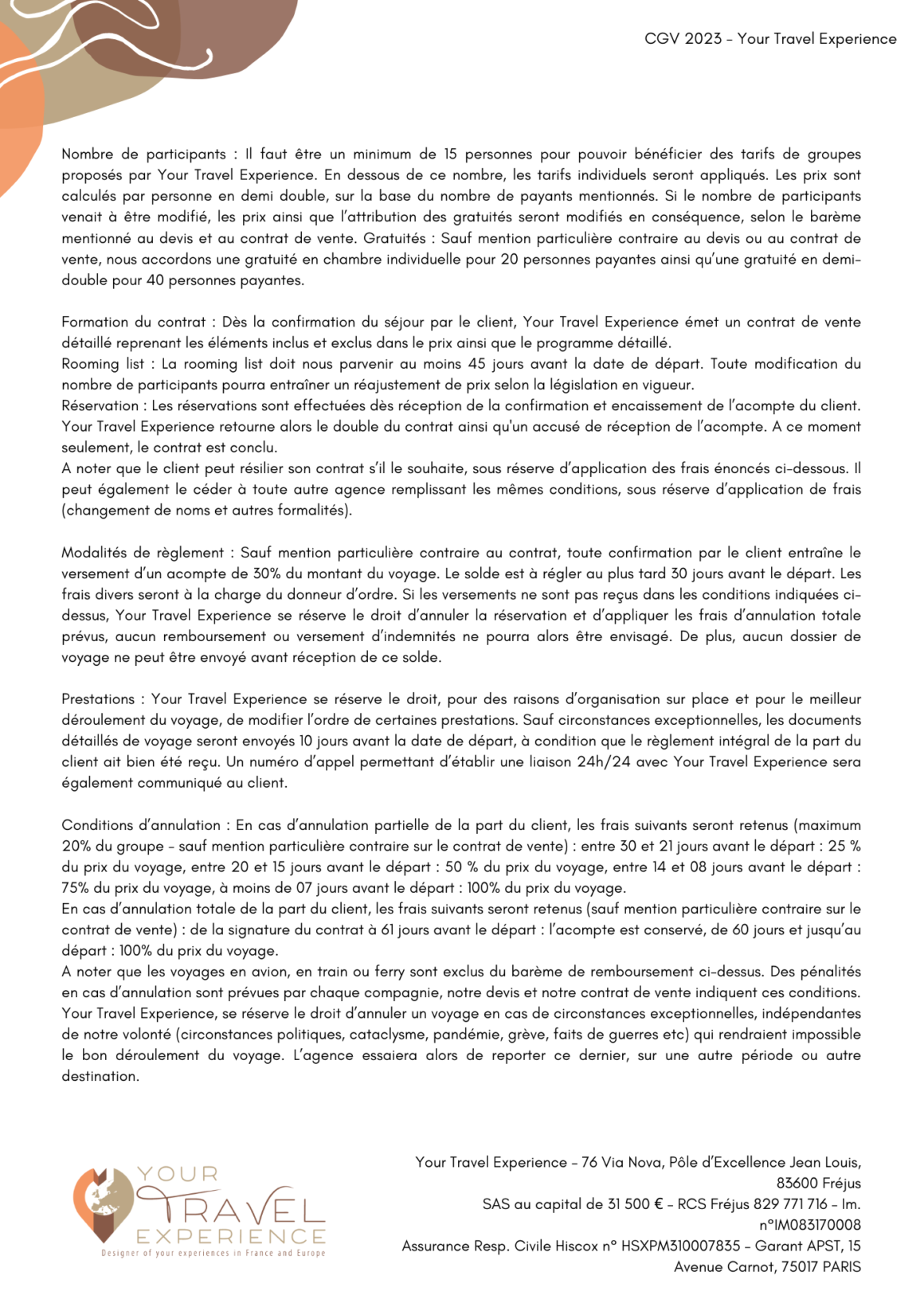 CGV 2023 - Your Travel Experience

Nombre de participants : Il faut être un minimum de 15 personnes pour pouvoir bénéficier des tarifs de groupes proposés par Your Travel Experience. En dessous de ce nombre, les tarifs individuels seront appliqués. Les prix sont calculés par personne en demi double, sur la base du nombre de payants mentionnés. Si le nombre de participants venait à être modifié, les prix ainsi que l'attribution des gratuités seront modifiés en conséquence, selon le barème mentionné au devis et au contrat de vente. Gratuités : Sauf mention particulière contraire au devis ou au contrat de vente, nous accordons une gratuité en chambre individuelle pour 20 personnes payantes ainsi qu'une gratuité en demi-double pour 40 personnes payantes.

Formation du contrat : Dès la confirmation du séjour par le client, Your Travel Experience émet un contrat de vente détaillé reprenant les éléments inclus et exclus dans le prix ainsi que le programme détaillé.
Rooming list : La rooming list doit nous parvenir au moins 45 jours avant la date de départ. Toute modification du nombre de participants pourra entraîner un réajustement de prix selon la législation en vigueur.
Réservation : Les réservations sont effectuées dès réception de la confirmation et encaissement de l'acompte du client. Your Travel Experience retourne alors le double du contrat ainsi qu'un accusé de réception de l'acompte. A ce moment seulement, le contrat est conclu.
A noter que le client peut résilier son contrat s'il le souhaite, sous réserve d'application des frais énoncés ci-dessous. Il peut également le céder à toute autre agence remplissant les mêmes conditions, sous réserve d'application de frais (changement de noms et autres formalités).

Modalités de règlement : Sauf mention particulière contraire au contrat, toute confirmation par le client entraîne le versement d'un acompte de 30% du montant du voyage. Le solde est à régler au plus tard 30 jours avant le départ. Les frais divers seront à la charge du donneur d'ordre. Si les versements ne sont pas reçus dans les conditions indiquées ci-dessus, Your Travel Experience se réserve le droit d'annuler la réservation et d'appliquer les frais d'annulation totale prévus, aucun remboursement ou versement d'indemnités ne pourra alors être envisagé. De plus, aucun dossier de voyage ne peut être envoyé avant réception de ce solde.

Prestations : Your Travel Experience se réserve le droit, pour des raisons d'organisation sur place et pour le meilleur déroulement du voyage, de modifier l'ordre de certaines prestations. Sauf circonstances exceptionnelles, les documents détaillés de voyage seront envoyés 10 jours avant la date de départ, à condition que le règlement intégral de la part du client ait bien été reçu. Un numéro d'appel permettant d'établir une liaison 24h/24 avec Your Travel Experience sera également communiqué au client.

Conditions d'annulation : En cas d'annulation partielle de la part du client, les frais suivants seront retenus (maximum 20% du groupe - sauf mention particulière contraire sur le contrat de vente) : entre 30 et 21 jours avant le départ : 25 % du prix du voyage, entre 20 et 15 jours avant le départ : 50 % du prix du voyage, entre 14 et 08 jours avant le départ : 75% du prix du voyage, à moins de 07 jours avant le départ : 100% du prix du voyage.
En cas d'annulation totale de la part du client, les frais suivants seront retenus (sauf mention particulière contraire sur le contrat de vente) : de la signature du contrat à 61 jours avant le départ : l'acompte est conservé, de 60 jours et jusqu'au départ : 100% du prix du voyage.
A noter que les voyages en avion, en train ou ferry sont exclus du barème de remboursement ci-dessus. Des pénalités en cas d'annulation sont prévues par chaque compagnie, notre devis et notre contrat de vente indiquent ces conditions.
Your Travel Experience, se réserve le droit d'annuler un voyage en cas de circonstances exceptionnelles, indépendantes de notre volonté (circonstances politiques, cataclysme, pandémie, grève, faits de guerres etc) qui rendraient impossible le bon déroulement du voyage. L'agence essaiera alors de reporter ce dernier, sur une autre période ou autre destination.

YOUR TRAVEL EXPERIENCE
Designer of your experiences in France and Europe

Your Travel Experience - 76 Via Nova, Pôle d'Excellence Jean Louis, 83600 Fréjus
SAS au capital de 31 500 € - RCS Fréjus 829 771 716 - Im. n°IM083170008
Assurance Resp. Civile Hiscox n° HSXPM310007835 - Garant APST, 15 Avenue Carnot, 75017 PARIS